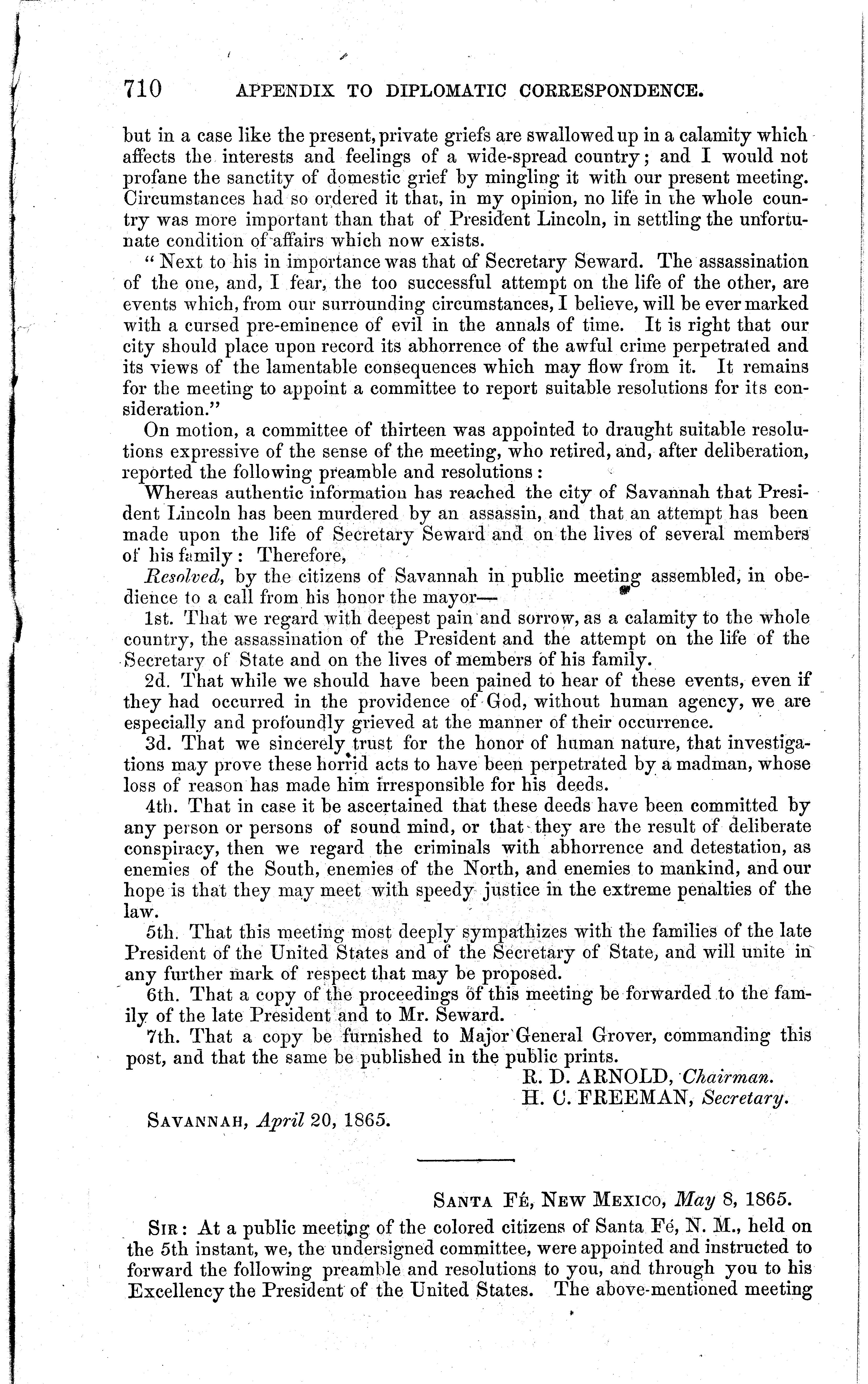 710 APPENDIX TO DIPLOMATIC CORRESPONDENCE.

but in a case like the present, private griefs are swallowed up in a calamity which affects the interests and feelings of a wide-spread country; and I would not profane the sanctity of domestic grief by mingling it with our present meeting. Circumstances had so ordered it that, in my opinion, no life in the whole country was more important than that of President Lincoln, in settling the unfortunate condition of affairs which now exists.

"Next to his in importance was that of Secretary Seward. The assassination of the one, and, I fear, the too successful attempt on the life of the other, are events which, from our surrounding circumstances, I believe, will be ever marked with a cursed pre-eminence of evil in the annals of time. It is right that our city should place upon record its abhorrence of the awful crime perpetrated and its views of the lamentable consequences which may flow from it. It remains for the meeting to appoint a committee to report suitable resolutions for its consideration."

On motion, a committee of thirteen was appointed to draught suitable resolutions expressive of the sense of the meeting, who retired, and, after deliberation, reported the following preamble and resolutions:

Whereas authentic information has reached the city of Savannah that President Lincoln has been murdered by an assassin, and that an attempt has been made upon the life of Secretary Seward and on the lives of several members of his family: Therefore,

Resolved, by the citizens of Savannah in public meeting assembled, in obedience to a call from his honor the mayor—

1st. That we regard with deepest pain and sorrow, as a calamity to the whole country, the assassination of the President and the attempt on the life of the Secretary of State and on the lives of members of his family.

2d. That while we should have been pained to hear of these events, even if they had occurred in the providence of God, without human agency, we are especially and profoundly grieved at the manner of their occurrence.

3d. That we sincerely trust for the honor of human nature, that investigations may prove these horrid acts to have been perpetrated by a madman, whose loss of reason has made him irresponsible for his deeds.

4th. That in case it be ascertained that these deeds have been committed by any person or persons of sound mind, or that they are the result of deliberate conspiracy, then we regard the criminals with abhorrence and detestation, as enemies of the South, enemies of the North, and enemies to mankind, and our hope is that they may meet with speedy justice in the extreme penalties of the law.

5th. That this meeting most deeply sympathizes with the families of the late President of the United States and of the Secretary of State, and will unite in any further mark of respect that may be proposed.

6th. That a copy of the proceedings of this meeting be forwarded to the family of the late President and to Mr. Seward.

7th. That a copy be furnished to Major General Grover, commanding this post, and that the same be published in the public prints.

R. D. ARNOLD, Chairman.
H. C. FREEMAN, Secretary.

SAVANNAH, April 20, 1865.

SANTA FÉ, NEW MEXICO, May 8, 1865.

SIR: At a public meeting of the colored citizens of Santa Fé, N. M., held on the 5th instant, we, the undersigned committee, were appointed and instructed to forward the following preamble and resolutions to you, and through you to his Excellency the President of the United States. The above-mentioned meeting